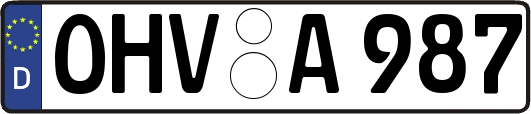 D
OHV A 987